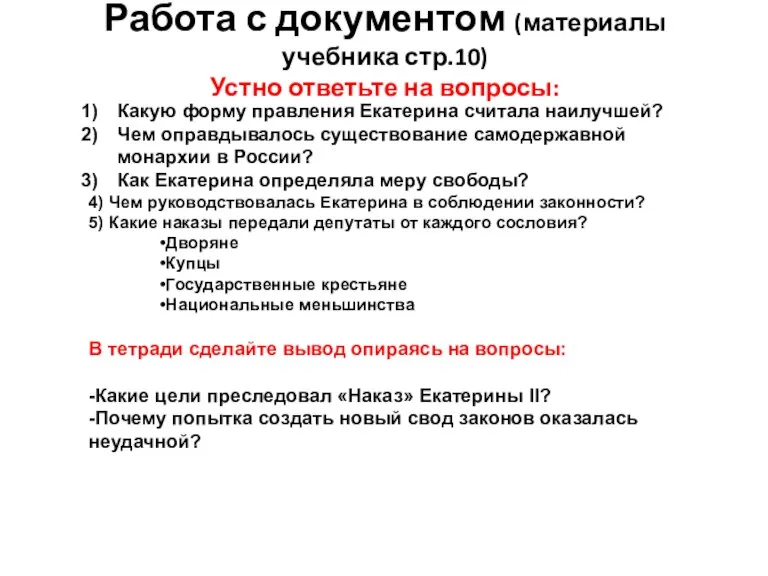 Работа с документом (материалы учебника стр.10)

Устно ответьте на вопросы:

1) Какую форму правления Екатерина считала наилучшей?
2) Чем оправдывалось существование самодержавной монархии в России?
3) Как Екатерина определяла меру свободы?
4) Чем руководствовалась Екатерина в соблюдении законности?
5) Какие наказы передали депутаты от каждого сословия?
•Дворяне
•Купцы
•Государственные крестьяне
•Национальные меньшинства

В тетради сделайте вывод опираясь на вопросы:

-Какие цели преследовал «Наказ» Екатерины II?
-Почему попытка создать новый свод законов оказалась неудачной?